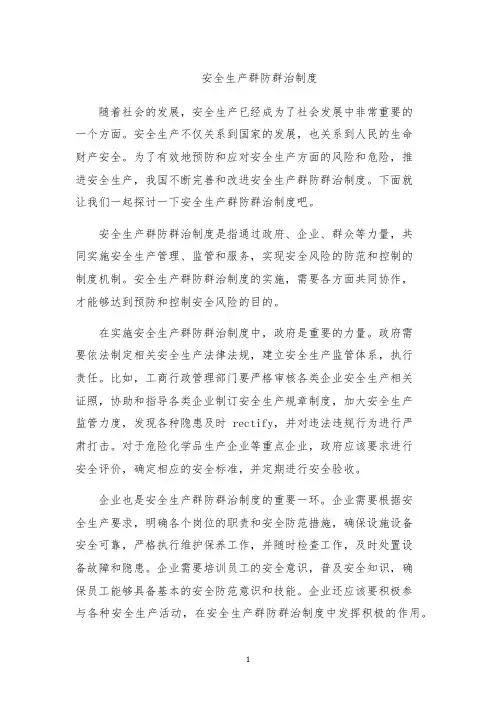 安全生产群防群治制度

随着社会的发展，安全生产已经成为了社会发展中非常重要的一个方面。安全生产不仅关系到国家的发展，也关系到人民的生命财产安全。为了有效地预防和应对安全生产方面的风险和危险，推进安全生产，我国不断完善和改进安全生产群防群治制度。下面就让我们一起探讨一下安全生产群防群治制度吧。

安全生产群防群治制度是指通过政府、企业、群众等力量，共同实施安全生产管理、监管和服务，实现安全风险的防范和控制的制度机制。安全生产群防群治制度的实施，需要各方面共同协作，才能够达到预防和控制安全风险的目的。

在实施安全生产群防群治制度中，政府是重要的力量。政府需要依法制定相关安全生产法律法规，建立安全生产监管体系，执行责任。比如，工商行政管理部门要严格审核各类企业安全生产相关证照，协助和指导各类企业制订安全生产规章制度，加大安全生产监管力度，发现各种隐患及时 rectify，并对违法违规行为进行严肃打击。对于危险化学品生产企业等重点企业，政府应该要求进行安全评价，确定相应的安全标准，并定期进行安全验收。

企业也是安全生产群防群治制度的重要一环。企业需要根据安全生产要求，明确各个岗位的职责和安全防范措施，确保设施设备安全可靠，严格执行维护保养工作，并随时检查工作，及时处置设备故障和隐患。企业需要培训员工的安全意识，普及安全知识，确保员工能够具备基本的安全防范意识和技能。企业还应该要积极参与各种安全生产活动，在安全生产群防群治制度中发挥积极的作用。

1